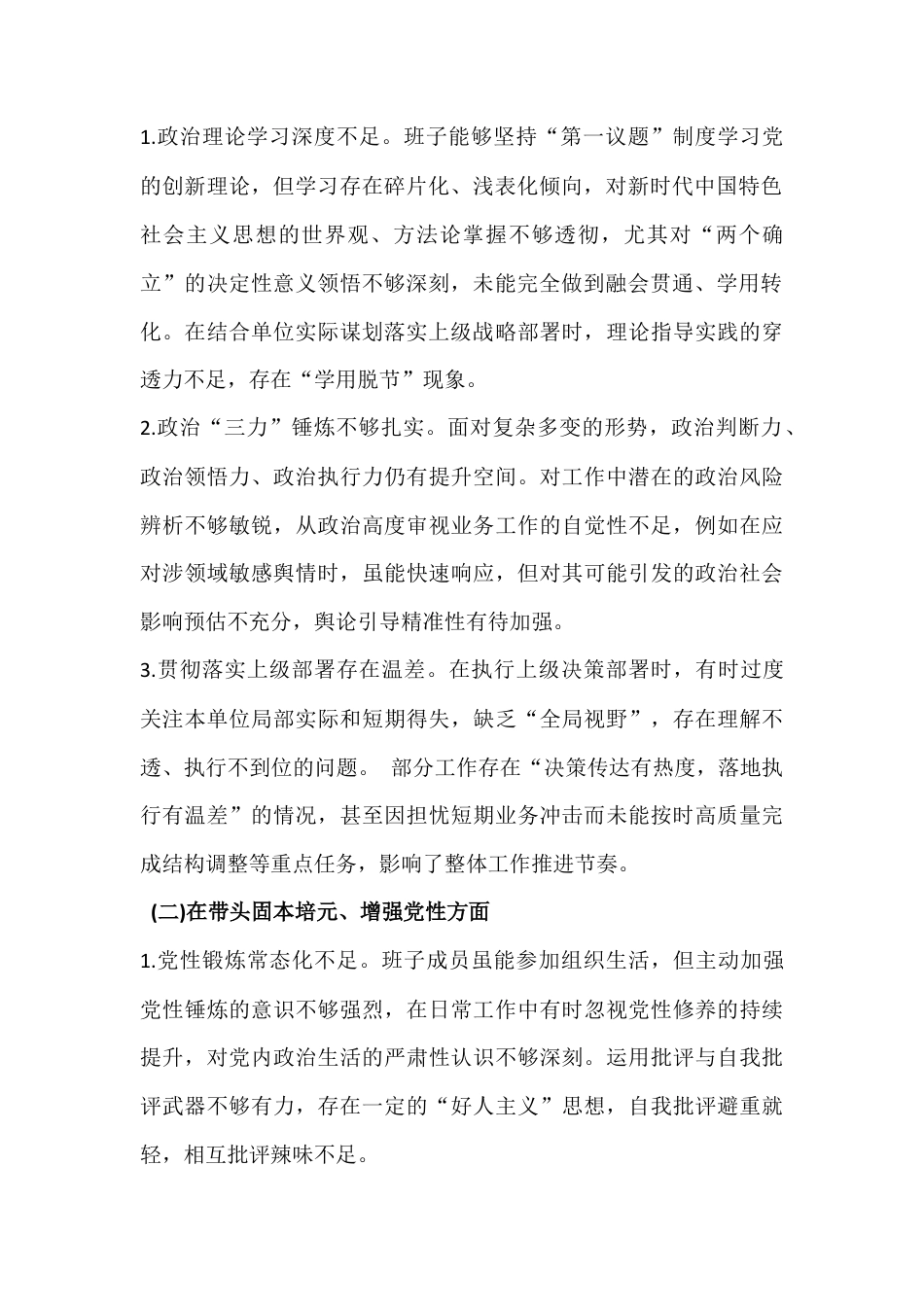 1.政治理论学习深度不足。班子能够坚持“第一议题”制度学习党的创新理论，但学习存在碎片化、浅表化倾向，对新时代中国特色社会主义思想的世界观、方法论掌握不够透彻，尤其对“两个确立”的决定性意义领悟不够深刻，未能完全做到融会贯通、学用转化。在结合单位实际谋划落实上级战略部署时，理论指导实践的穿透力不足，存在“学用脱节”现象。

2.政治“三力”锤炼不够扎实。面对复杂多变的形势，政治判断力、政治领悟力、政治执行力仍有提升空间。对工作中潜在的政治风险辨析不够敏锐，从政治高度审视业务工作的自觉性不足，例如在应对涉领域敏感舆情时，虽能快速响应，但对其可能引发的政治社会影响预估不充分，舆论引导精准性有待加强。

3.贯彻落实上级部署存在温差。在执行上级决策部署时，有时过度关注本单位局部实际和短期得失，缺乏“全局视野”，存在理解不透、执行不到位的问题。 部分工作存在“决策传达有热度，落地执行有温差”的情况，甚至因担忧短期业务冲击而未能按时高质量完成结构调整等重点任务，影响了整体工作推进节奏。

(二)在带头固本培元、增强党性方面

1.党性锻炼常态化不足。班子成员虽能参加组织生活，但主动加强党性锤炼的意识不够强烈，在日常工作中有时忽视党性修养的持续提升，对党内政治生活的严肃性认识不够深刻。运用批评与自我批评武器不够有力，存在一定的“好人主义”思想，自我批评避重就轻，相互批评辣味不足。